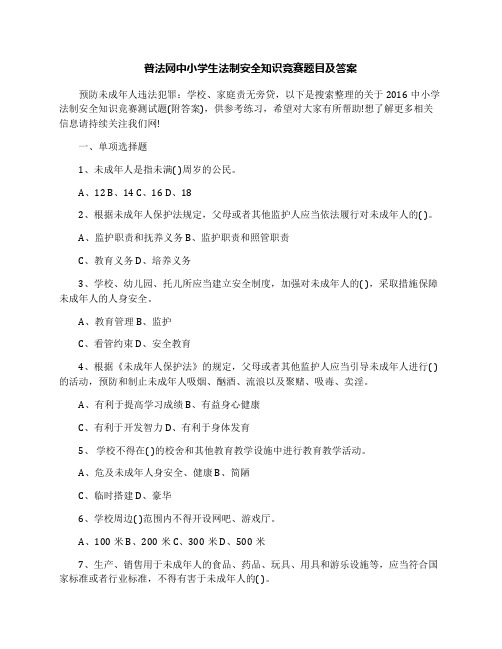 普法网中小学生法制安全知识竞赛题目及答案

预防未成年人违法犯罪：学校、家庭责无旁贷，以下是搜索整理的关于 2016 中小学法制安全知识竞赛测试题(附答案)，供参考练习，希望对大家有所帮助!想了解更多相关信息请持续关注我们网!

一、单项选择题

1、未成年人是指未满( )周岁的公民。

A、12 B、14 C、16 D、18

2、根据未成年人保护法规定，父母或者其他监护人应当依法履行对未成年人的( )。

A、监护职责和抚养义务 B、监护职责和照管职责

C、教育义务 D、培养义务

3、学校、幼儿园、托儿所应当建立安全制度，加强对未成年人的( )，采取措施保障未成年人的人身安全。

A、教育管理 B、监护

C、看管约束 D、安全教育

4、根据《未成年人保护法》的规定，父母或者其他监护人应当引导未成年人进行( )的活动，预防和制止未成年人吸烟、酗酒、流浪以及聚赌、吸毒、卖淫。

A、有利于提高学习成绩 B、有益身心健康

C、有利于开发智力 D、有利于身体发育

5、 学校不得在( )的校舍和其他教育教学设施中进行教育教学活动。

A、危及未成年人身安全、健康 B、简陋

C、临时搭建 D、豪华

6、学校周边( )范围内不得开设网吧、游戏厅。

A、100 米 B、200 米 C、300 米 D、500 米

7、生产、销售用于未成年人的食品、药品、玩具、用具和游乐设施等，应当符合国家标准或者行业标准，不得有害于未成年人的( )。